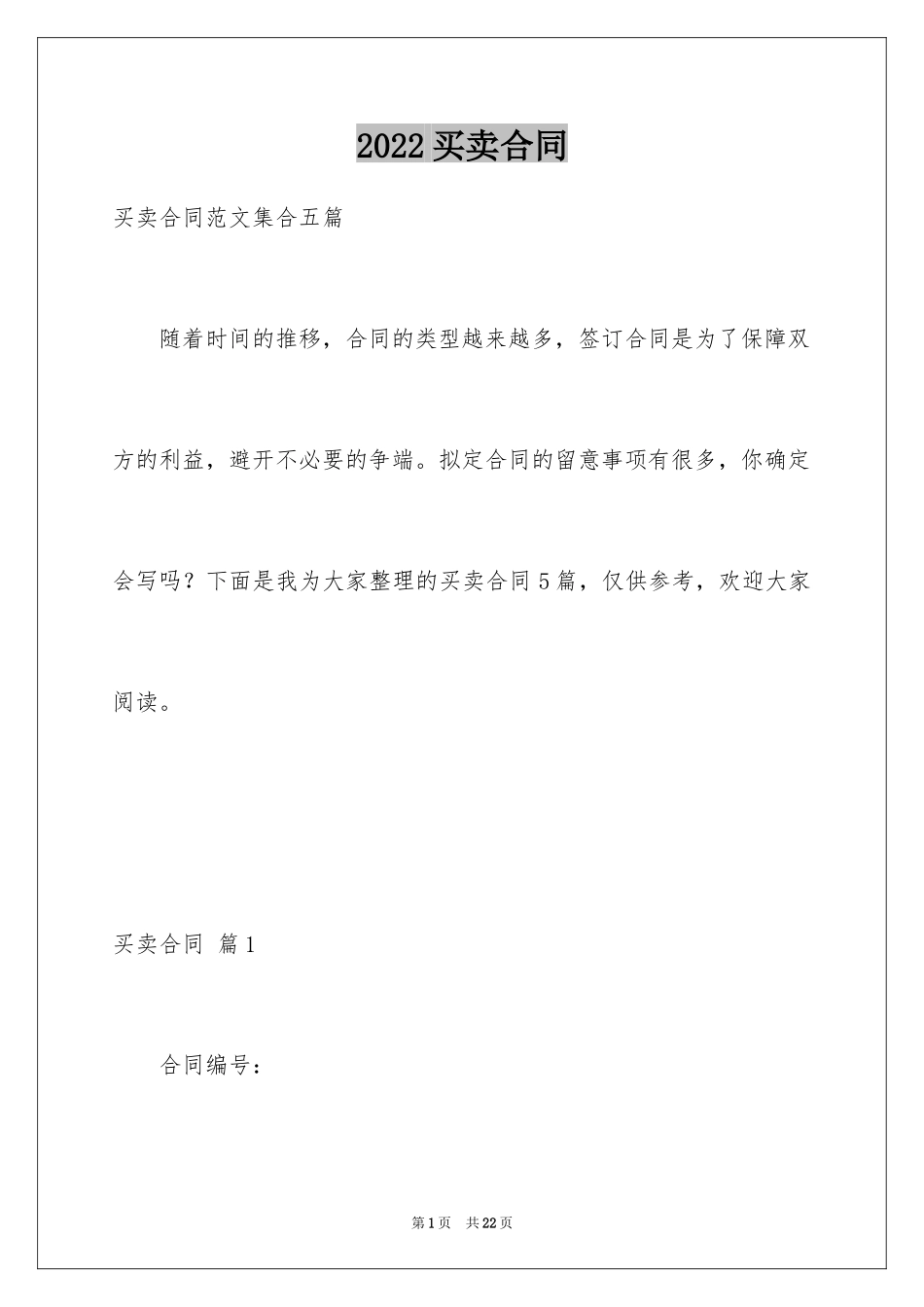 2022 买卖合同

买卖合同范文集合五篇

随着时间的推移，合同的类型越来越多，签订合同是为了保障双方的利益，避开不必要的争端。拟定合同的留意事项有很多，你确定会写吗？下面是我为大家整理的买卖合同 5 篇，仅供参考，欢迎大家阅读。

买卖合同 篇 1

合同编号：

第 1 页 共 22 页